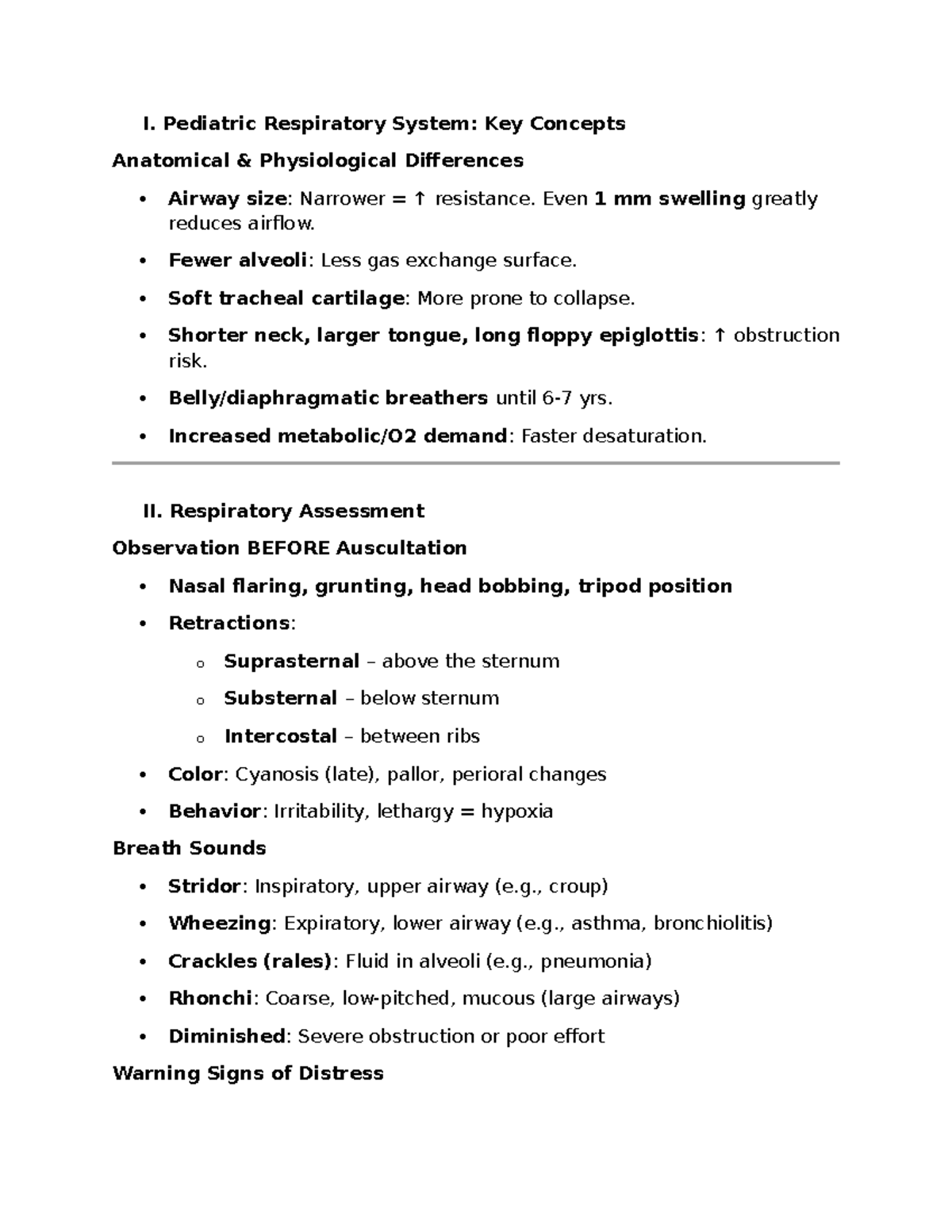 I. Pediatric Respiratory System: Key Concepts

Anatomical & Physiological Differences

• Airway size: Narrower = ↑ resistance. Even 1 mm swelling greatly reduces airflow.

• Fewer alveoli: Less gas exchange surface.

• Soft tracheal cartilage: More prone to collapse.

• Shorter neck, larger tongue, long floppy epiglottis: ↑ obstruction risk.

• Belly/diaphragmatic breathers until 6-7 yrs.

• Increased metabolic/O2 demand: Faster desaturation.

II. Respiratory Assessment

Observation BEFORE Auscultation

• Nasal flaring, grunting, head bobbing, tripod position

• Retractions:

o Suprasternal – above the sternum

o Substernal – below sternum

o Intercostal – between ribs

• Color: Cyanosis (late), pallor, perioral changes

• Behavior: Irritability, lethargy = hypoxia

Breath Sounds

• Stridor: Inspiratory, upper airway (e.g., croup)

• Wheezing: Expiratory, lower airway (e.g., asthma, bronchiolitis)

• Crackles (rales): Fluid in alveoli (e.g., pneumonia)

• Rhonchi: Coarse, low-pitched, mucous (large airways)

• Diminished: Severe obstruction or poor effort

Warning Signs of Distress